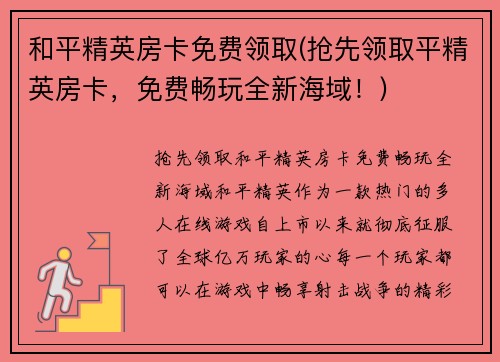 和平精英房卡免费领取(抢先领取平精英房卡，免费畅玩全新海域！)

抢先领取和平精英房卡免费畅玩全新海域和平精英作为一款热门的多人在线游戏自上市以来就彻底征服了全球亿万玩家的心每一个玩家都可以在游戏中畅享射击战争的精彩